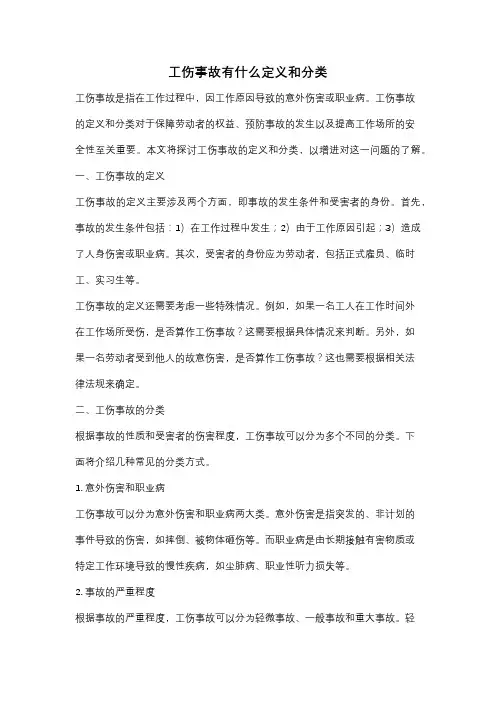 工伤事故有什么定义和分类

工伤事故是指在工作过程中，因工作原因导致的意外伤害或职业病。工伤事故的定义和分类对于保障劳动者的权益、预防事故的发生以及提高工作场所的安全性至关重要。本文将探讨工伤事故的定义和分类，以增进对这一问题的了解。

一、工伤事故的定义

工伤事故的定义主要涉及两个方面，即事故的发生条件和受害者的身份。首先，事故的发生条件包括：1）在工作过程中发生；2）由于工作原因引起；3）造成了人身伤害或职业病。其次，受害者的身份应为劳动者，包括正式雇员、临时工、实习生等。

工伤事故的定义还需要考虑一些特殊情况。例如，如果一名工人在工作时间外在工作场所受伤，是否算作工伤事故？这需要根据具体情况来判断。另外，如果一名劳动者受到他人的故意伤害，是否算作工伤事故？这也需要根据相关法律法规来确定。

二、工伤事故的分类

根据事故的性质和受害者的伤害程度，工伤事故可以分为多个不同的分类。下面将介绍几种常见的分类方式。

1. 意外伤害和职业病

工伤事故可以分为意外伤害和职业病两大类。意外伤害是指突发的、非计划的事件导致的伤害，如摔倒、被物体砸伤等。而职业病是由长期接触有害物质或特定工作环境导致的慢性疾病，如尘肺病、职业性听力损失等。

2. 事故的严重程度

根据事故的严重程度，工伤事故可以分为轻微事故、一般事故和重大事故。轻